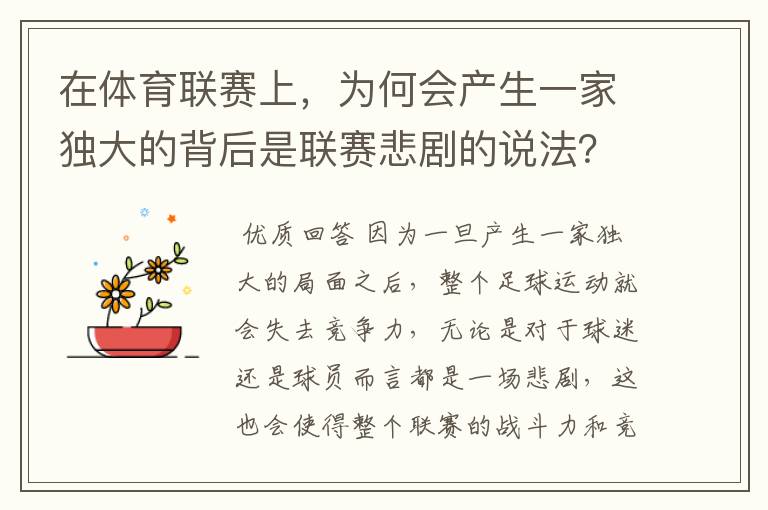 在体育联赛上，为何会产生一家独大的背后是联赛悲剧的说法？

优质回答 因为一旦产生一家独大的局面之后，整个足球运动就会失去竞争力，无论是对于球迷还是球员而言都是一场悲剧，这也会使得整个联赛的战斗力和竞